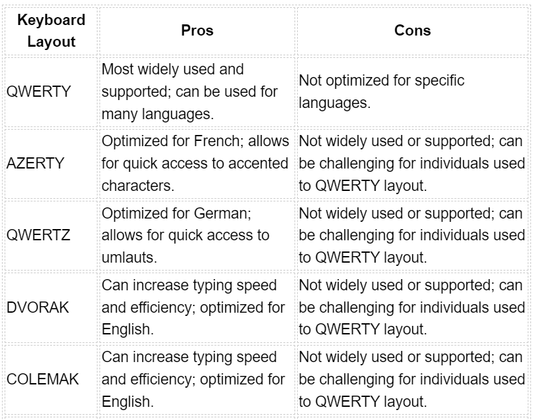 | Keyboard Layout | Pros | Cons |
|---|---|---|
| QWERTY | Most widely used and supported; can be used for many languages. | Not optimized for specific languages. |
| AZERTY | Optimized for French; allows for quick access to accented characters. | Not widely used or supported; can be challenging for individuals used to QWERTY layout. |
| QWERTZ | Optimized for German; allows for quick access to umlauts. | Not widely used or supported; can be challenging for individuals used to QWERTY layout. |
| DVORAK | Can increase typing speed and efficiency; optimized for English. | Not widely used or supported; can be challenging for individuals used to QWERTY layout. |
| COLEMAK | Can increase typing speed and efficiency; optimized for English. | Not widely used or supported; can be challenging for individuals used to QWERTY layout. |